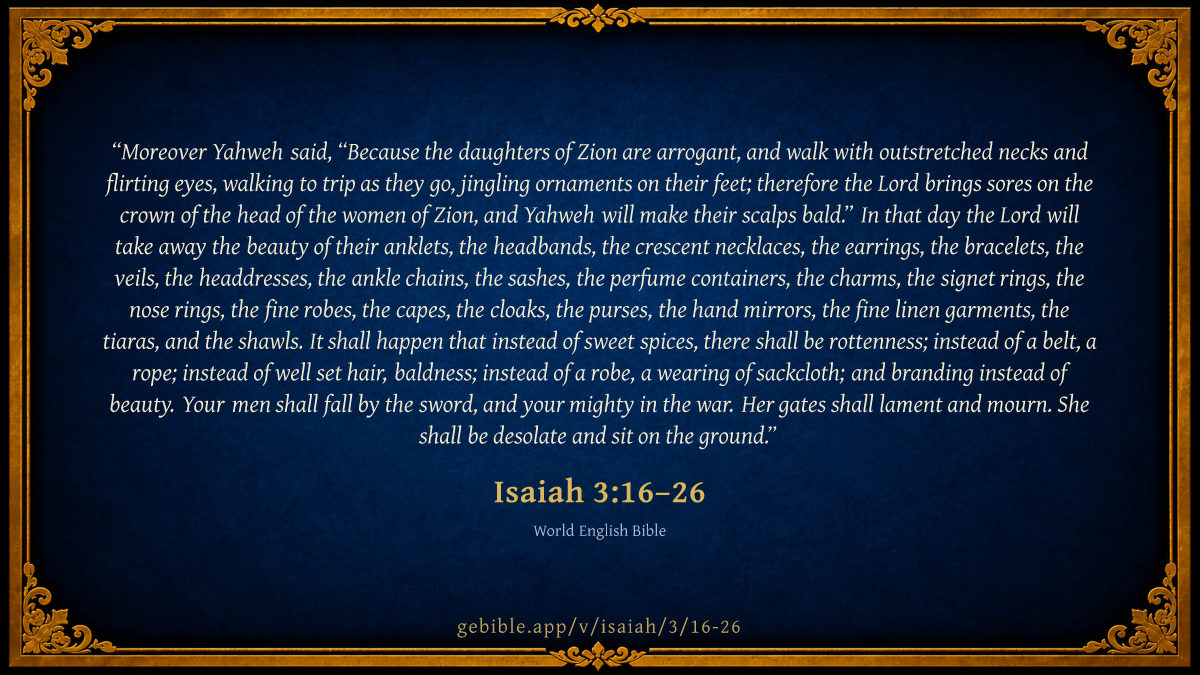 "Moreover Yahweh said, "Because the daughters of Zion are arrogant, and walk with outstretched necks and flirting eyes, walking to trip as they go, jingling ornaments on their feet; therefore the Lord brings sores on the crown of the head of the women of Zion, and Yahweh will make their scalps bald." In that day the Lord will take away the beauty of their anklets, the headbands, the crescent necklaces, the earrings, the bracelets, the veils, the headdresses, the ankle chains, the sashes, the perfume containers, the charms, the signet rings, the nose rings, the fine robes, the capes, the cloaks, the purses, the hand mirrors, the fine linen garments, the tiaras, and the shawls. It shall happen that instead of sweet spices, there shall be rottenness; instead of a belt, a rope; instead of well set hair, baldness; instead of a robe, a wearing of sackcloth; and branding instead of beauty. Your men shall fall by the sword, and your mighty in the war. Her gates shall lament and mourn. She shall be desolate and sit on the ground."

Isaiah 3:16–26

World English Bible

gebible.app/v/isaiah/3/16-26